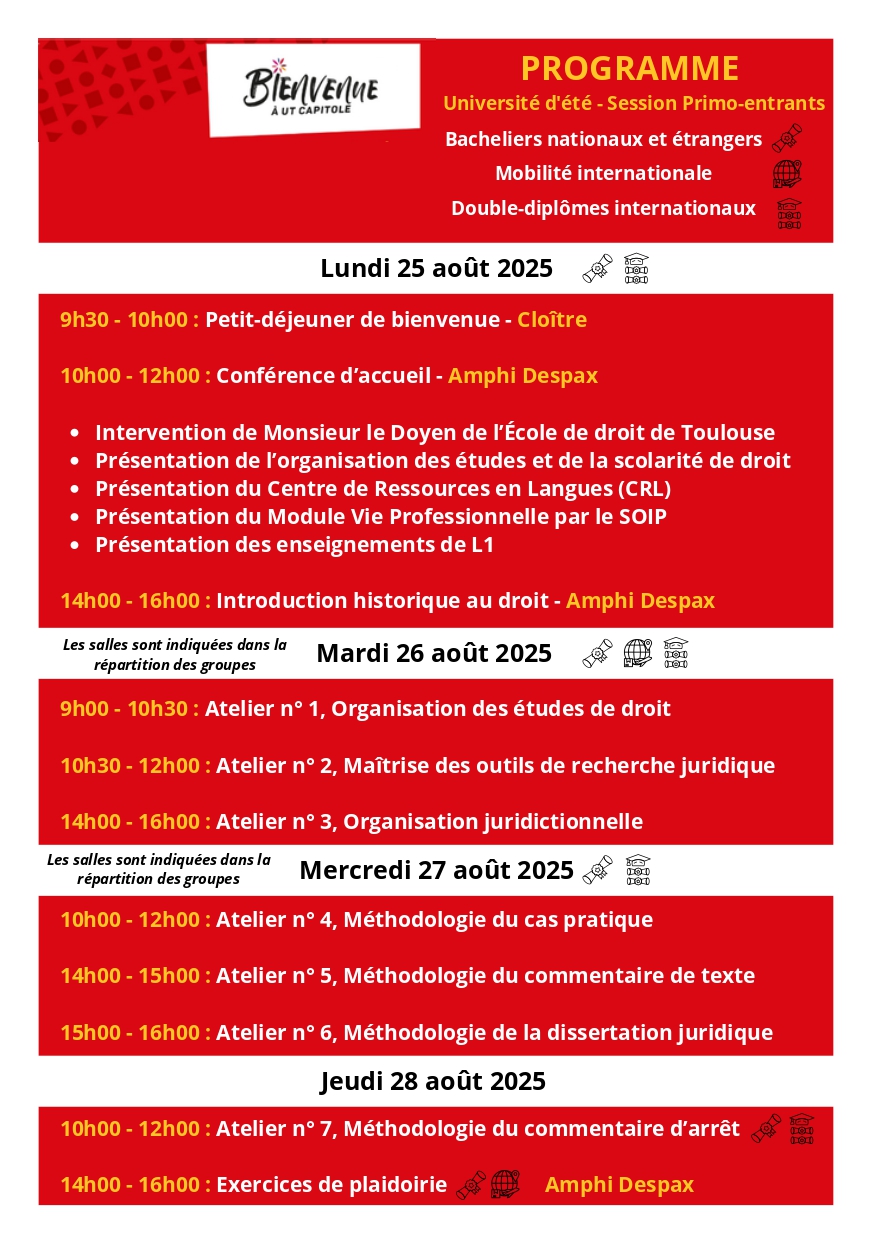 BIENVENUE
À UT CAPITOLE

PROGRAMME
Université d'été - Session Primo-entrants
Bacheliers nationaux et étrangers
Mobilité internationale
Double-diplômes internationaux

Lundi 25 août 2025

9h30 - 10h00 : Petit-déjeuner de bienvenue - Cloître

10h00 - 12h00 : Conférence d'accueil - Amphi Despax

- Intervention de Monsieur le Doyen de l'École de droit de Toulouse
- Présentation de l'organisation des études et de la scolarité de droit
- Présentation du Centre de Ressources en Langues (CRL)
- Présentation du Module Vie Professionnelle par le SOIP
- Présentation des enseignements de L1

14h00 - 16h00 : Introduction historique au droit - Amphi Despax

Les salles sont indiquées dans la répartition des groupes

Mardi 26 août 2025

9h00 - 10h30 : Atelier n° 1, Organisation des études de droit

10h30 - 12h00 : Atelier n° 2, Maîtrise des outils de recherche juridique

14h00 - 16h00 : Atelier n° 3, Organisation juridictionnelle

Les salles sont indiquées dans la répartition des groupes

Mercredi 27 août 2025

10h00 - 12h00 : Atelier n° 4, Méthodologie du cas pratique

14h00 - 15h00 : Atelier n° 5, Méthodologie du commentaire de texte

15h00 - 16h00 : Atelier n° 6, Méthodologie de la dissertation juridique

Jeudi 28 août 2025

10h00 - 12h00 : Atelier n° 7, Méthodologie du commentaire d'arrêt

14h00 - 16h00 : Exercices de plaidoirie Amphi Despax